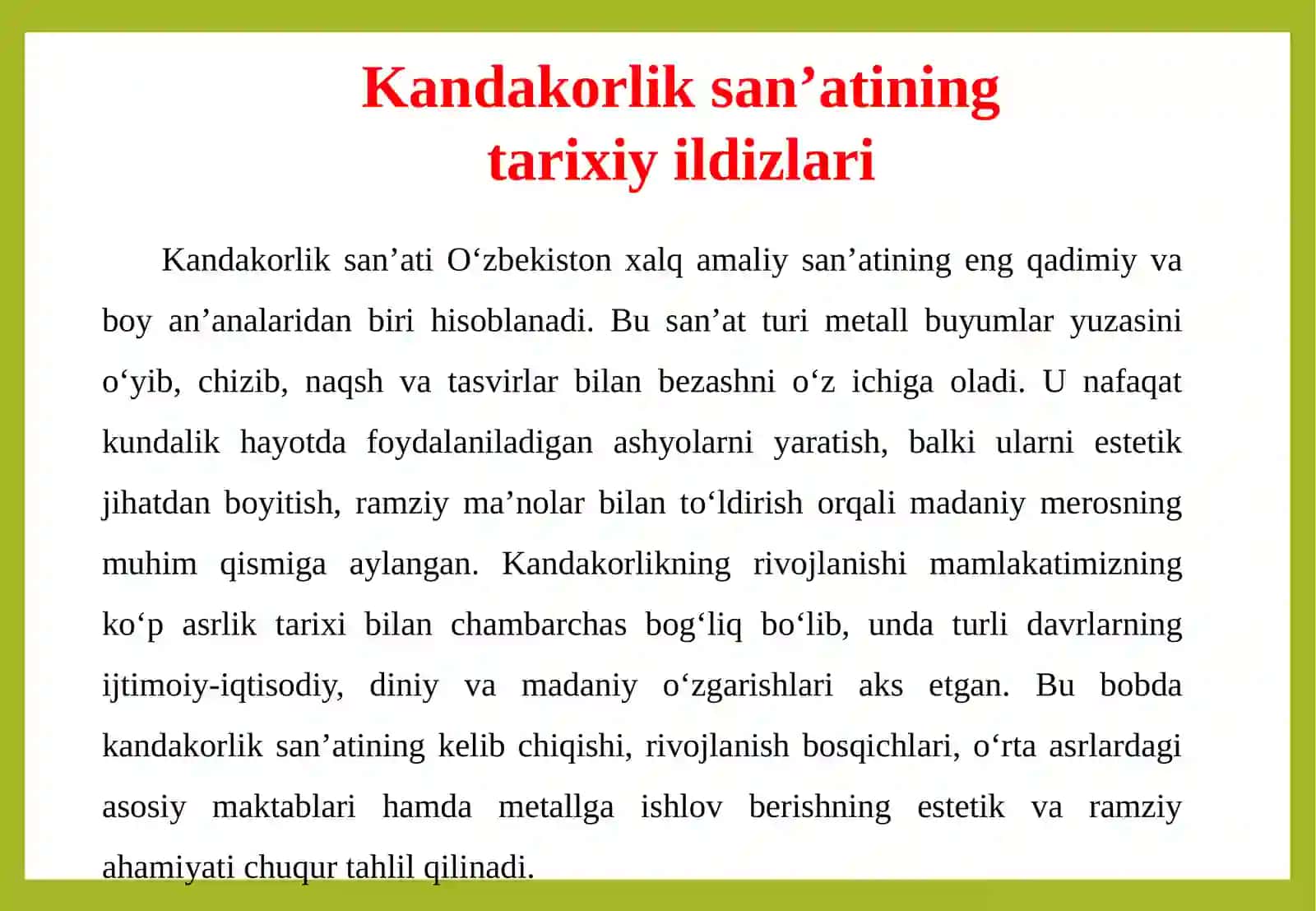 Kandakorlik san’atining tarixiy ildizlari

Kandakorlik san’ati O‘zbekiston xalq amaliy san’atining eng qadimiy va boy an’analaridan biri hisoblanadi. Bu san’at turi metall buyumlar yuzasini o‘yib, chizib, naqsh va tasvirlar bilan bezashni o‘z ichiga oladi. U nafaqat kundalik hayotda foydalaniladigan ashyolarni yaratish, balki ularni estetik jihatdan boyitish, ramziy ma’nolar bilan to‘ldirish orqali madaniy merosning muhim qismiga aylangan. Kandakorlikning rivojlanishi mamlakatimizning ko‘p asrlik tarixi bilan chambarchas bog‘liq bo‘lib, unda turli davrlarning ijtimoiy-iqtisodiy, diniy va madaniy o‘zgarishlari aks etgan. Bu bobda kandakorlik san’atining kelib chiqishi, rivojlanish bosqichlari, o‘rta asrlardagi asosiy maktablari hamda metallga ishlov berishning estetik va ramziy ahamiyati chuqur tahlil qilinadi.